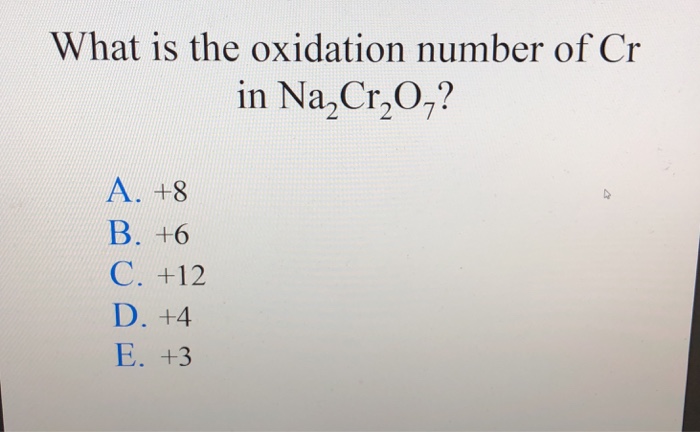 What is the oxidation number of Cr in $Na_2Cr_2O_7$?

A. +8
B. +6
C. +12
D. +4
E. +3